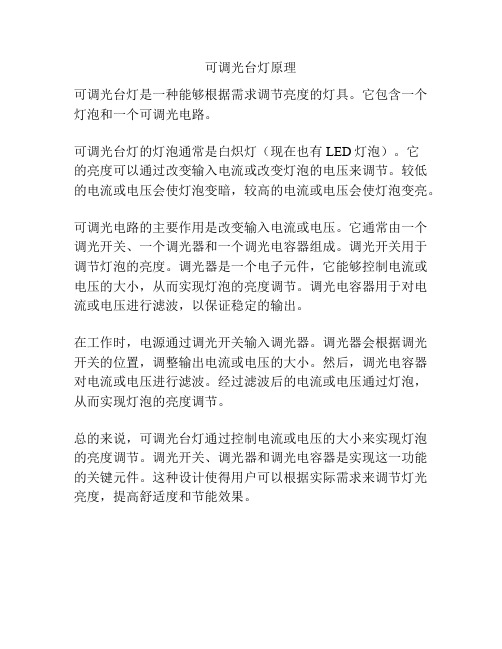 可调光台灯原理

可调光台灯是一种能够根据需求调节亮度的灯具。它包含一个灯泡和一个可调光电路。

可调光台灯的灯泡通常是白炽灯（现在也有 LED 灯泡）。它的亮度可以通过改变输入电流或改变灯泡的电压来调节。较低的电流或电压会使灯泡变暗，较高的电流或电压会使灯泡变亮。

可调光电路的主要作用是改变输入电流或电压。它通常由一个调光开关、一个调光器和一个调光电容器组成。调光开关用于调节灯泡的亮度。调光器是一个电子元件，它能够控制电流或电压的大小，从而实现灯泡的亮度调节。调光电容器用于对电流或电压进行滤波，以保证稳定的输出。

在工作时，电源通过调光开关输入调光器。调光器会根据调光开关的位置，调整输出电流或电压的大小。然后，调光电容器对电流或电压进行滤波。经过滤波后的电流或电压通过灯泡，从而实现灯泡的亮度调节。

总的来说，可调光台灯通过控制电流或电压的大小来实现灯泡的亮度调节。调光开关、调光器和调光电容器是实现这一功能的关键元件。这种设计使得用户可以根据实际需求来调节灯光亮度，提高舒适度和节能效果。